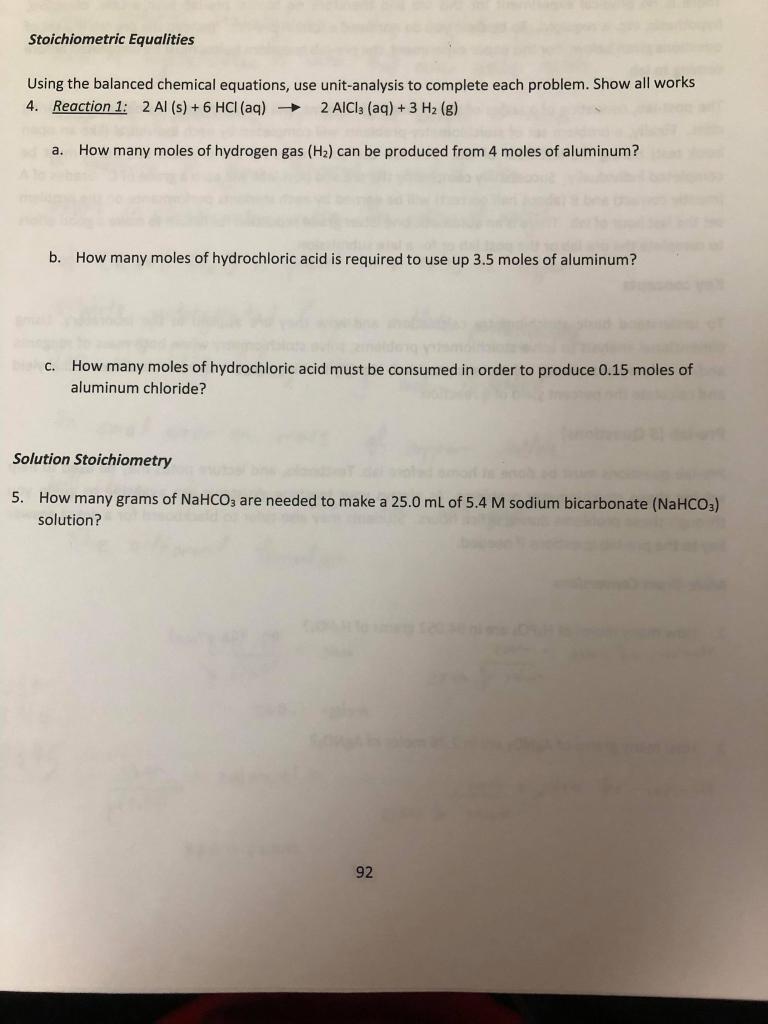 Stoichiometric Equalities

Using the balanced chemical equations, use unit-analysis to complete each problem. Show all works

4. Reaction 1: $2 Al (s) + 6 HCl (aq) \rightarrow 2 AlCl_3 (aq) + 3 H_2 (g)$

a. How many moles of hydrogen gas ($H_2$) can be produced from 4 moles of aluminum?

b. How many moles of hydrochloric acid is required to use up 3.5 moles of aluminum?

c. How many moles of hydrochloric acid must be consumed in order to produce 0.15 moles of aluminum chloride?

Solution Stoichiometry

5. How many grams of $NaHCO_3$ are needed to make a 25.0 mL of 5.4 M sodium bicarbonate ($NaHCO_3$) solution?

92